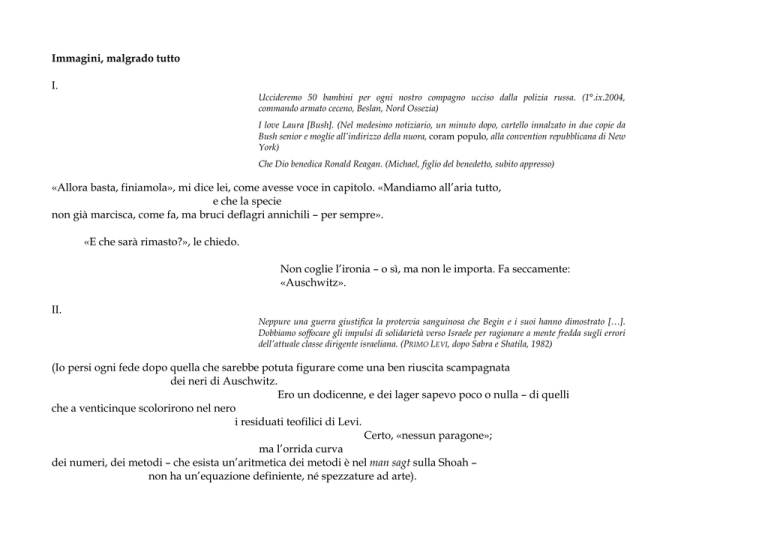 Immagini, malgrado tutto

I.

Uccideremo 50 bambini per ogni nostro compagno ucciso dalla polizia russa. (1°.ix.2004, commando armato ceceno, Beslan, Nord Ossezia)

I love Laura [Bush]. (Nel medesimo notiziario, un minuto dopo, cartello innalzato in due copie da Bush senior e moglie all'indirizzo della nuora, coram populo, alla convention repubblicana di New York)

Che Dio benedica Ronald Reagan. (Michael, figlio del benedetto, subito appresso)

«Allora basta, finiamola», mi dice lei, come avesse voce in capitolo. «Mandiamo all'aria tutto,
e che la specie
non già marcisca, come fa, ma bruci deflagri annichili – per sempre».

«E che sarà rimasto?», le chiedo.

Non coglie l'ironia – o sì, ma non le importa. Fa seccamente:
«Auschwitz».

II.

Neppure una guerra giustifica la protervia sanguinosa che Begin e i suoi hanno dimostrato […]. Dobbiamo soffocare gli impulsi di solidarietà verso Israele per ragionare a mente fredda sugli errori dell'attuale classe dirigente israeliana. (PRIMO LEVI, dopo Sabra e Shatila, 1982)

(Io persi ogni fede dopo quella che sarebbe potuta figurare come una ben riuscita scampagnata
dei neri di Auschwitz.
Ero un dodicenne, e dei lager sapevo poco o nulla – di quelli
che a venticinque scolorirono nel nero
i residuati teofilici di Levi.
Certo, «nessun paragone»;
ma l'orrida curva
dei numeri, dei metodi – che esista un'aritmetica dei metodi è nel man sagt sulla Shoah –
non ha un'equazione definiente, né spezzature ad arte).